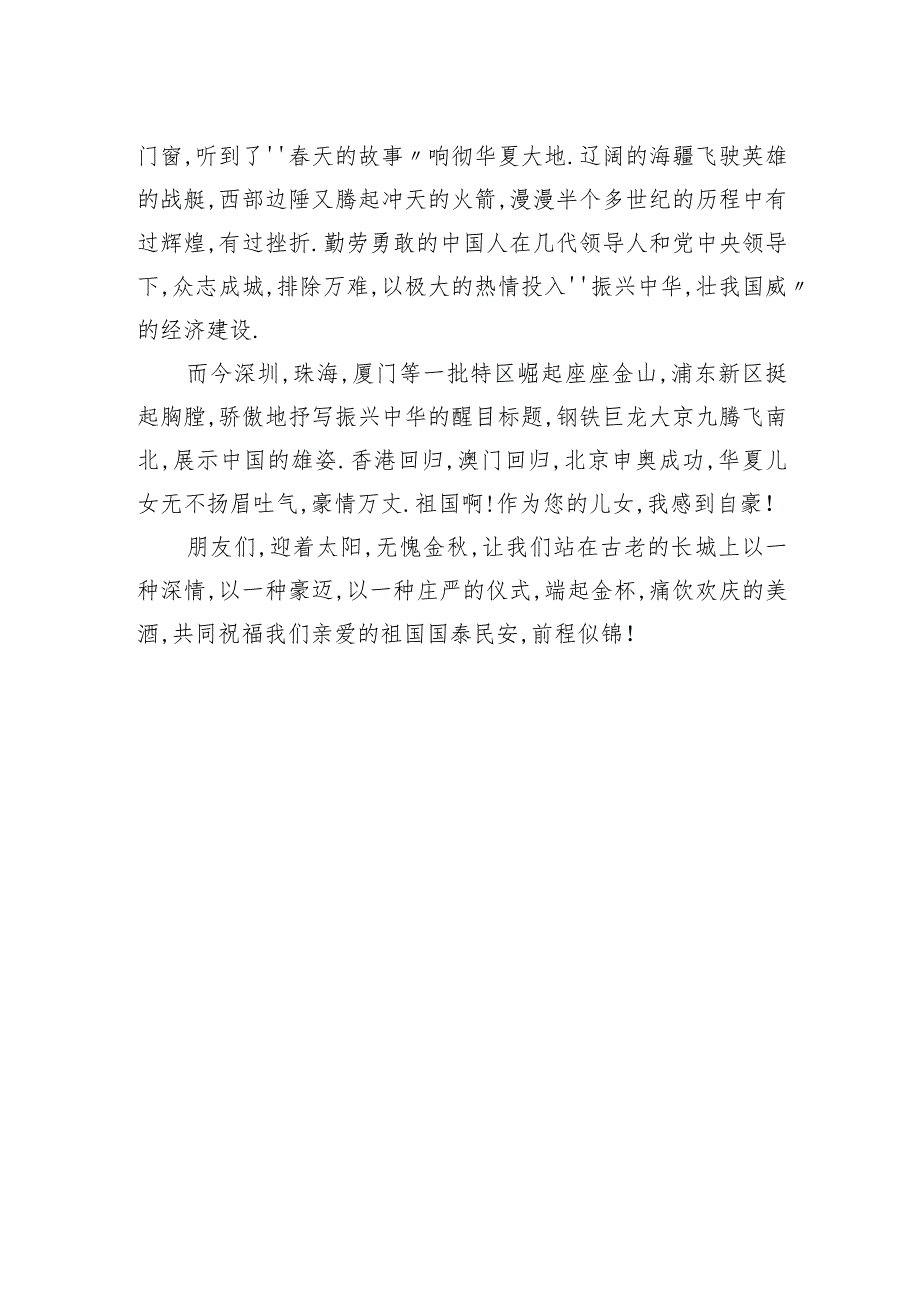 门窗，听到了''春天的故事〃响彻华夏大地.辽阔的海疆飞驶英雄的战艇，西部边陲又腾起冲天的火箭，漫漫半个多世纪的历程中有过辉煌，有过挫折.勤劳勇敢的中国人在几代领导人和党中央领导下，众志成城，排除万难，以极大的热情投入''振兴中华，壮我国威〃的经济建设.

而今深圳，珠海，厦门等一批特区崛起座座金山，浦东新区挺起胸膛，骄傲地抒写振兴中华的醒目标题，钢铁巨龙大京九腾飞南北，展示中国的雄姿.香港回归，澳门回归，北京申奥成功，华夏儿女无不扬眉吐气，豪情万丈.祖国啊！作为您的儿女，我感到自豪！

朋友们，迎着太阳，无愧金秋，让我们站在古老的长城上以一种深情，以一种豪迈，以一种庄严的仪式，端起金杯，痛饮欢庆的美酒，共同祝福我们亲爱的祖国国泰民安，前程似锦！